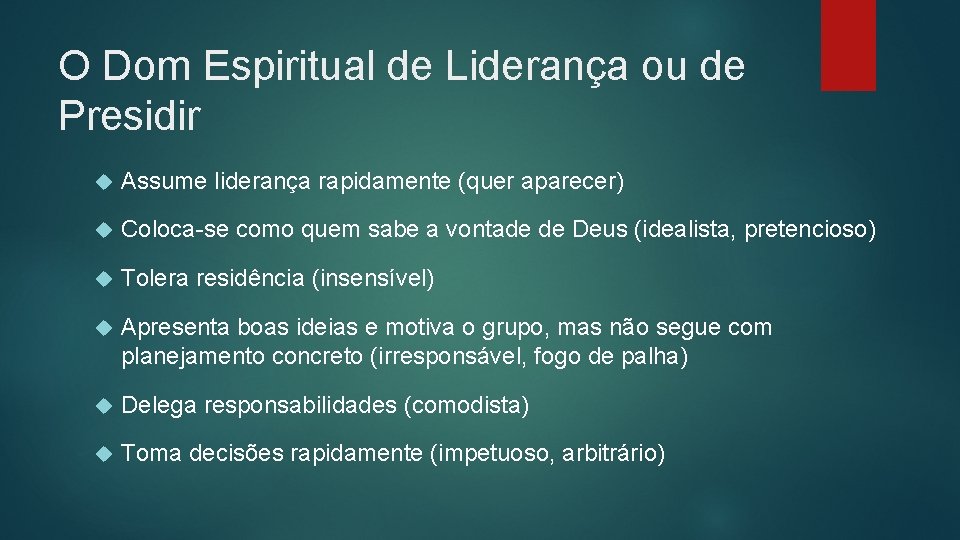 O Dom Espiritual de Liderança ou de Presidir

Assume liderança rapidamente (quer aparecer)

Coloca-se como quem sabe a vontade de Deus (idealista, pretencioso)

Tolera residência (insensível)

Apresenta boas ideias e motiva o grupo, mas não segue com planejamento concreto (irresponsável, fogo de palha)

Delega responsabilidades (comodista)

Toma decisões rapidamente (impetuoso, arbitrário)